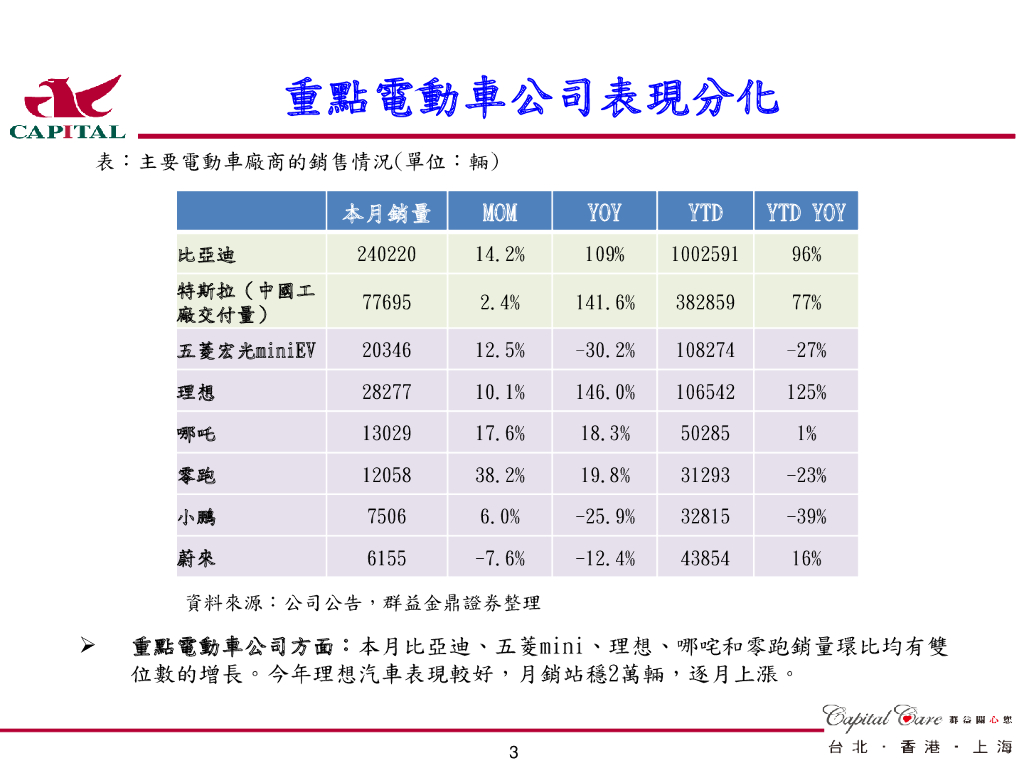 CAPITAL

重點電動車公司表現分化

表：主要電動車廠商的銷售情況(單位：輛)

|  | 本月銷量 | MOM | YOY | YTD | YTD YOY |
|---|---|---|---|---|---|
| 比亞迪 | 240220 | 14.2% | 109% | 1002591 | 96% |
| 特斯拉（中國工廠交付量） | 77695 | 2.4% | 141.6% | 382859 | 77% |
| 五菱宏光miniEV | 20346 | 12.5% | -30.2% | 108274 | -27% |
| 理想 | 28277 | 10.1% | 146.0% | 106542 | 125% |
| 哪吒 | 13029 | 17.6% | 18.3% | 50285 | 1% |
| 零跑 | 12058 | 38.2% | 19.8% | 31293 | -23% |
| 小鵬 | 7506 | 6.0% | -25.9% | 32815 | -39% |
| 蔚來 | 6155 | -7.6% | -12.4% | 43854 | 16% |

資料來源：公司公告，群益金鼎證券整理

➢ 重點電動車公司方面：本月比亞迪、五菱mini、理想、哪咤和零跑銷量環比均有雙位數的增長。今年理想汽車表現較好，月銷站穩2萬輛，逐月上漲。

Capital Care 群益關心您
台北 · 香港 · 上海

3